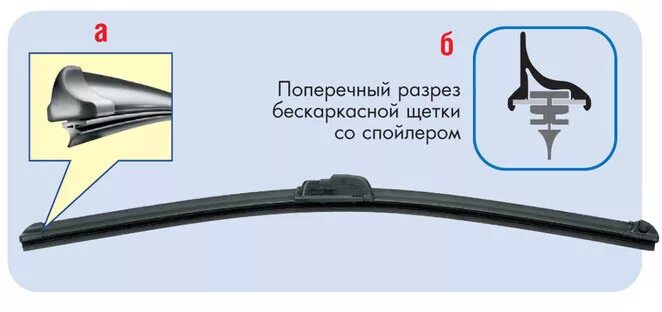 а

б

Поперечный разрез бескаркасной щетки со спойлером